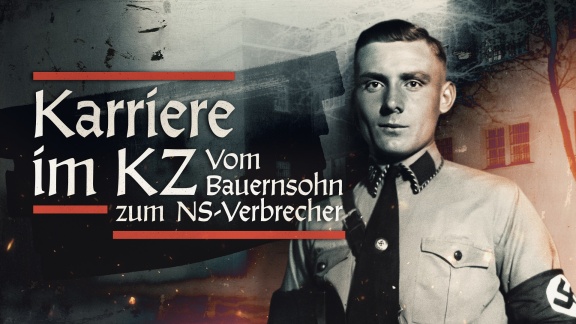 Karriere im KZ
Vom Bauernsohn zum NS-Verbrecher